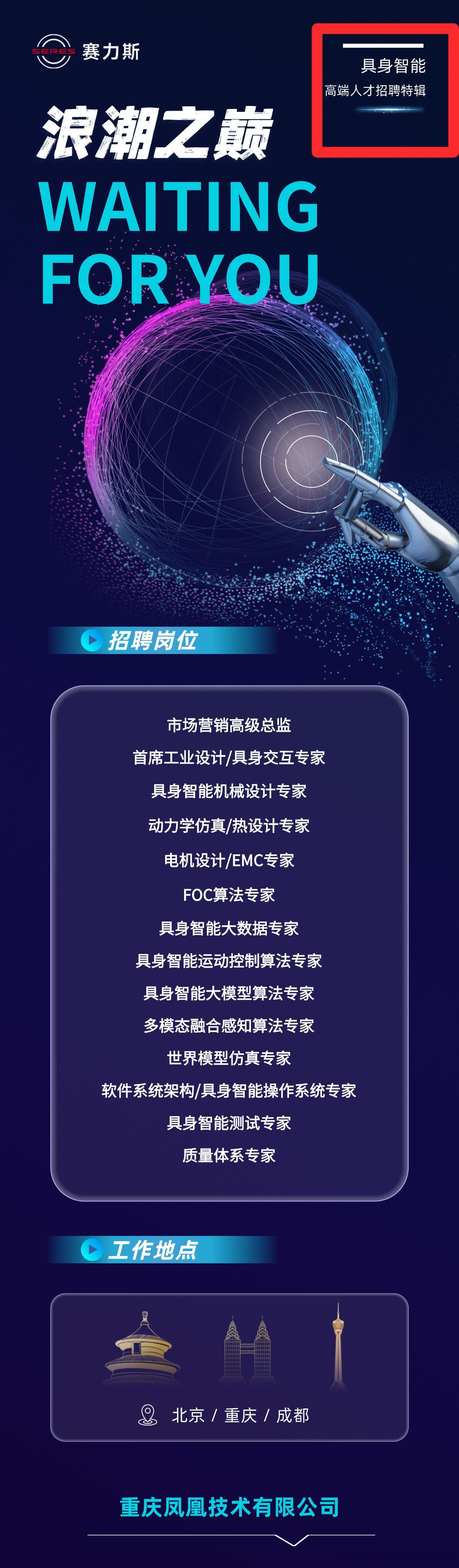 SERES 赛力斯

具身智能
高端人才招聘特辑

浪潮之巅
WAITING FOR YOU

招聘岗位

市场营销高级总监
首席工业设计/具身交互专家
具身智能机械设计专家
动力学仿真/热设计专家
电机设计/EMC专家
FOC算法专家
具身智能大数据专家
具身智能运动控制算法专家
具身智能大模型算法专家
多模态融合感知算法专家
世界模型仿真专家
软件系统架构/具身智能操作系统专家
具身智能测试专家
质量体系专家

工作地点

北京 / 重庆 / 成都

重庆凤凰技术有限公司